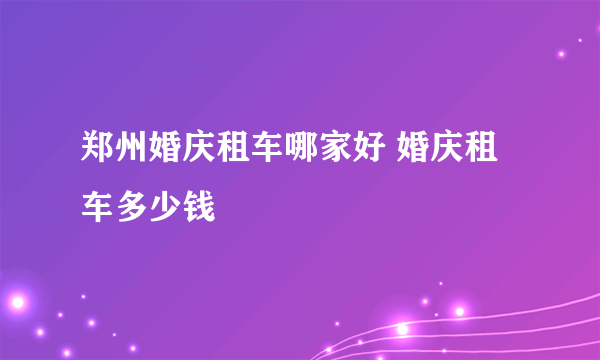 郑州婚庆租车哪家好 婚庆租车多少钱